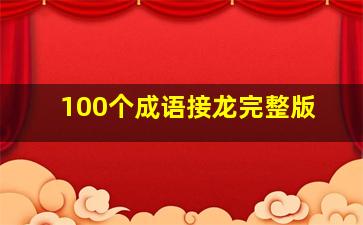 100个成语接龙完整版